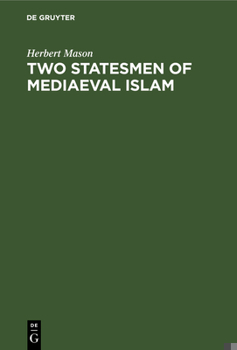 DE GRUYTER

Herbert Mason

TWO STATESMEN OF MEDIAEVAL ISLAM

DE G